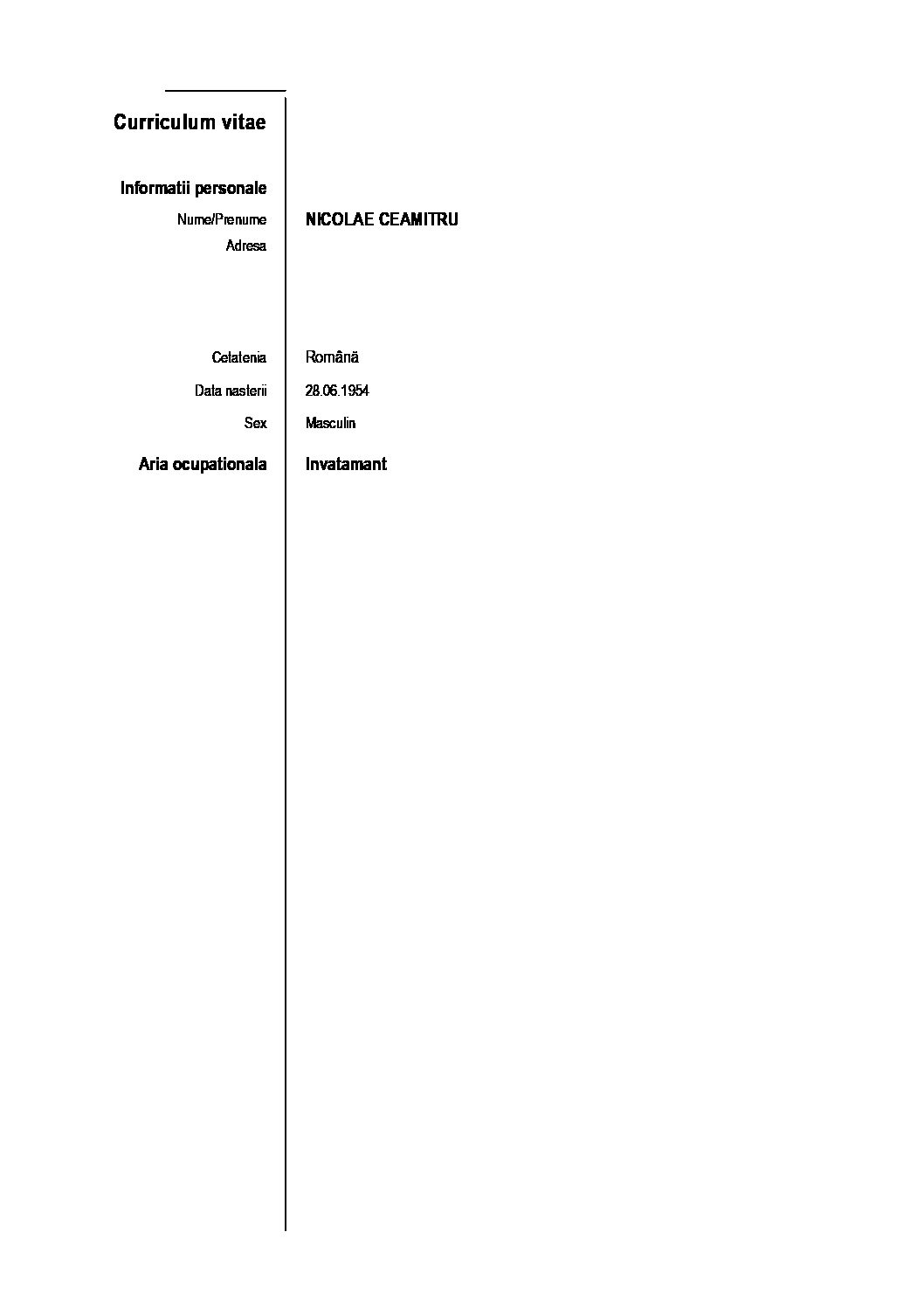 Curriculum vitae

Informatii personale

Nume/Prenume NICOLAE CEAMITRU

Adresa

Cetatenia Română

Data nasterii 28.06.1954

Sex Masculin

Aria ocupationala Invatamant